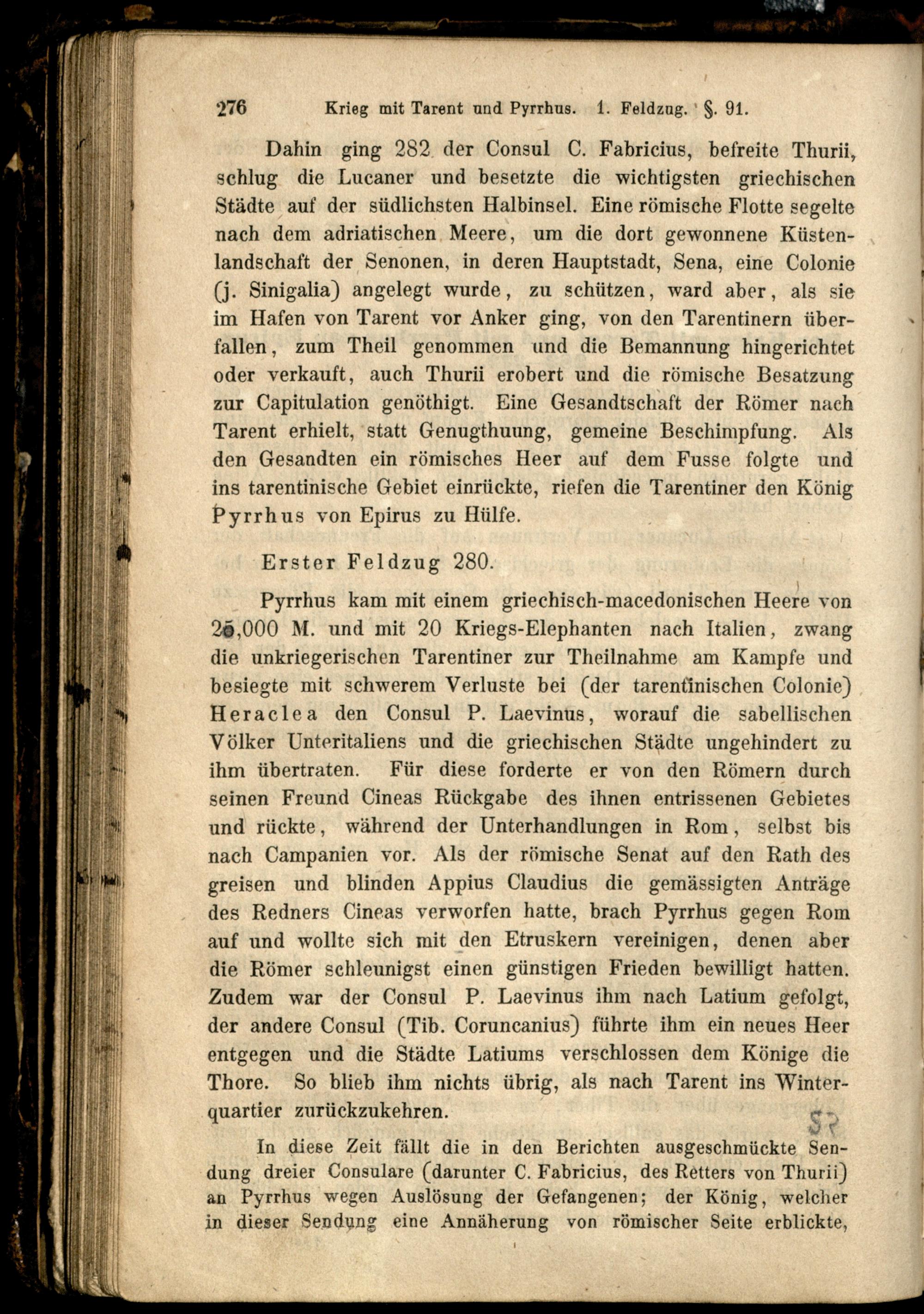 276 Krieg mit Tarent und Pyrrhus. 1. Feldzug. §. 91.

Dahin ging 282 der Consul C. Fabricius, befreite Thurii, schlug die Lucaner und besetzte die wichtigsten griechischen Städte auf der südlichsten Halbinsel. Eine römische Flotte segelte nach dem adriatischen Meere, um die dort gewonnene Küstenlandschaft der Senonen, in deren Hauptstadt, Sena, eine Colonie (j. Sinigalia) angelegt wurde, zu schützen, ward aber, als sie im Hafen von Tarent vor Anker ging, von den Tarentinern überfallen, zum Theil genommen und die Bemannung hingerichtet oder verkauft, auch Thurii erobert und die römische Besatzung zur Capitulation genöthigt. Eine Gesandtschaft der Römer nach Tarent erhielt, statt Genugthuung, gemeine Beschimpfung. Als den Gesandten ein römisches Heer auf dem Fusse folgte und ins tarentinische Gebiet einrückte, riefen die Tarentiner den König Pyrrhus von Epirus zu Hülfe.

Erster Feldzug 280.

Pyrrhus kam mit einem griechisch-macedonischen Heere von 25,000 M. und mit 20 Kriegs-Elephanten nach Italien, zwang die unkriegerischen Tarentiner zur Theilnahme am Kampfe und besiegte mit schwerem Verluste bei (der tarentinischen Colonie) Heraclea den Consul P. Laevinus, worauf die sabellischen Völker Unteritaliens und die griechischen Städte ungehindert zu ihm übertraten. Für diese forderte er von den Römern durch seinen Freund Cineas Rückgabe des ihnen entrissenen Gebietes und rückte, während der Unterhandlungen in Rom, selbst bis nach Campanien vor. Als der römische Senat auf den Rath des greisen und blinden Appius Claudius die gemässigten Anträge des Redners Cineas verworfen hatte, brach Pyrrhus gegen Rom auf und wollte sich mit den Etruskern vereinigen, denen aber die Römer schleunigst einen günstigen Frieden bewilligt hatten. Zudem war der Consul P. Laevinus ihm nach Latium gefolgt, der andere Consul (Tib. Coruncanius) führte ihm ein neues Heer entgegen und die Städte Latiums verschlossen dem Könige die Thore. So blieb ihm nichts übrig, als nach Tarent ins Winterquartier zurückzukehren.

In diese Zeit fällt die in den Berichten ausgeschmückte Sendung dreier Consulare (darunter C. Fabricius, des Retters von Thurii) an Pyrrhus wegen Auslösung der Gefangenen; der König, welcher in dieser Sendung eine Annäherung von römischer Seite erblickte,